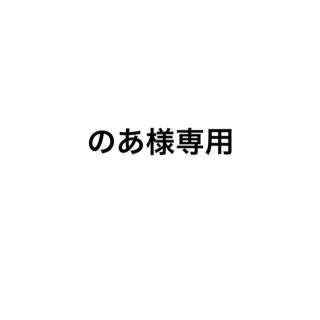 のあ様専用